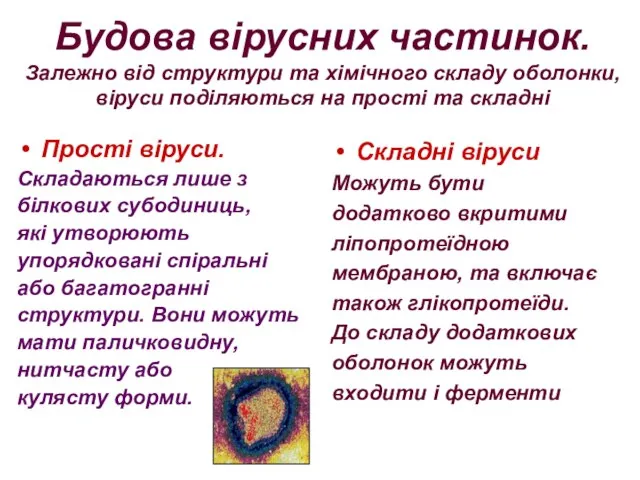 Будова вірусних частинок.
Залежно від структури та хімічного складу оболонки, віруси поділяються на прості та складні

• Прості віруси.
Складаються лише з білкових субодиниць, які утворюють упорядковані спіральні або багатогранні структури. Вони можуть мати паличковидну, нитчасту або кулясту форми.

• Складні віруси
Можуть бути додатково вкритими ліпопротеїдною мембраною, та включає також глікопротеїди. До складу додаткових оболонок можуть входити і ферменти